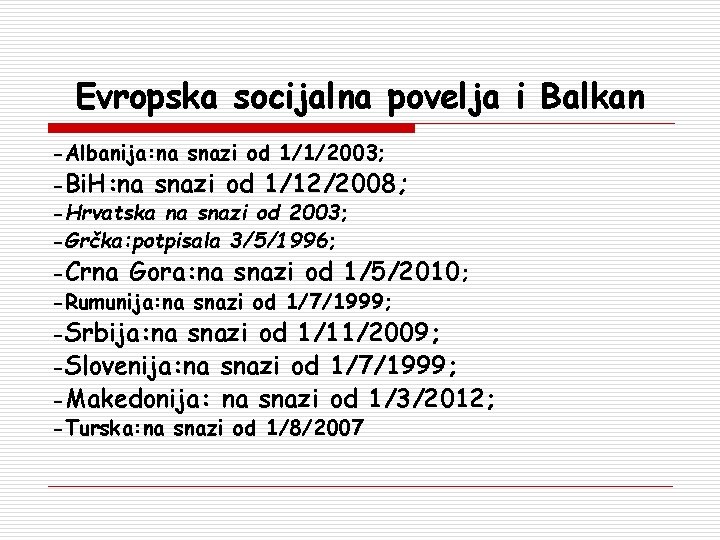 Evropska socijalna povelja i Balkan

-Albanija:na snazi od 1/1/2003;
-BiH:na snazi od 1/12/2008;
-Hrvatska na snazi od 2003;
-Grčka:potpisala 3/5/1996;
-Crna Gora:na snazi od 1/5/2010;
-Rumunija:na snazi od 1/7/1999;
-Srbija:na snazi od 1/11/2009;
-Slovenija:na snazi od 1/7/1999;
-Makedonija: na snazi od 1/3/2012;
-Turska:na snazi od 1/8/2007